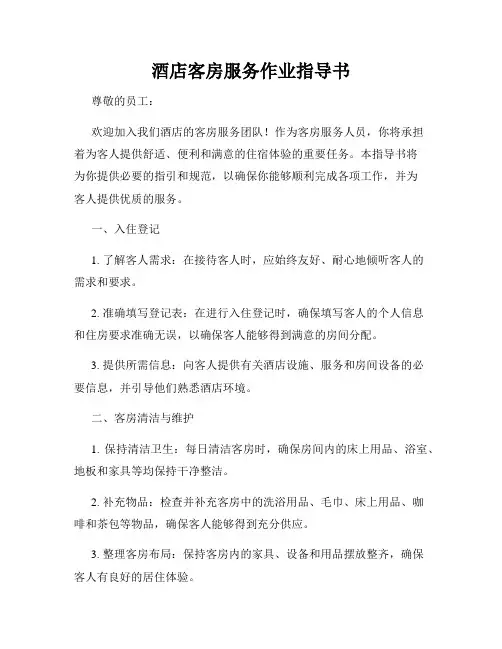 酒店客房服务作业指导书

尊敬的员工：

欢迎加入我们酒店的客房服务团队！作为客房服务人员，你将承担着为客人提供舒适、便利和满意的住宿体验的重要任务。本指导书将为你提供必要的指引和规范，以确保你能够顺利完成各项工作，并为客人提供优质的服务。

一、入住登记

1. 了解客人需求：在接待客人时，应始终友好、耐心地倾听客人的需求和要求。

2. 准确填写登记表：在进行入住登记时，确保填写客人的个人信息和住房要求准确无误，以确保客人能够得到满意的房间分配。

3. 提供所需信息：向客人提供有关酒店设施、服务和房间设备的必要信息，并引导他们熟悉酒店环境。

二、客房清洁与维护

1. 保持清洁卫生：每日清洁客房时，确保房间内的床上用品、浴室、地板和家具等均保持干净整洁。

2. 补充物品：检查并补充客房中的洗浴用品、毛巾、床上用品、咖啡和茶包等物品，确保客人能够得到充分供应。

3. 整理客房布局：保持客房内的家具、设备和用品摆放整齐，确保客人有良好的居住体验。